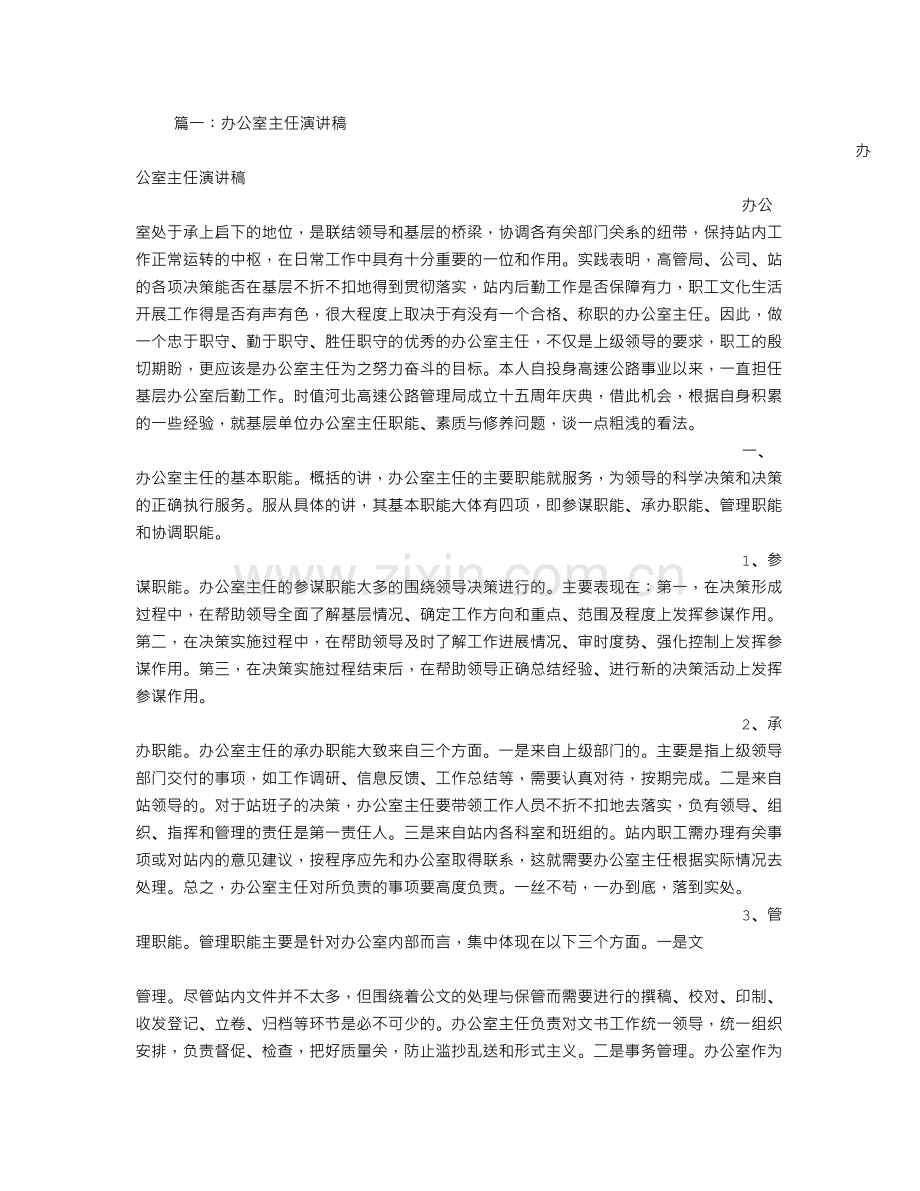 篇一：办公室主任演讲稿

办公室主任演讲稿

办公室处于承上启下的地位，是联结领导和基层的桥梁，协调各有关部门关系的纽带，保持站内工作正常运转的中枢，在日常工作中具有十分重要的一位和作用。实践表明，高管局、公司、站的各项决策能否在基层不折不扣地得到贯彻落实，站内后勤工作是否保障有力，职工文化生活开展工作得是否有声有色，很大程度上取决于有没有一个合格、称职的办公室主任。因此，做一个忠于职守、勤于职守、胜任职守的优秀的办公室主任，不仅是上级领导的要求，职工的殷切期盼，更应该是办公室主任为之努力奋斗的目标。本人自投身高速公路事业以来，一直担任基层办公室后勤工作。时值河北高速公路管理局成立十五周年庆典，借此机会，根据自身积累的一些经验，就基层单位办公室主任职能、素质与修养问题，谈一点粗浅的看法。

一、办公室主任的基本职能。概括的讲，办公室主任的主要职能就服务，为领导的科学决策和决策的正确执行服务。服从具体的讲，其基本职能大体有四项，即参谋职能、承办职能、管理职能和协调职能。

1、参谋职能。办公室主任的参谋职能大多的围绕领导决策进行的。主要表现在：第一，在决策形成过程中，在帮助领导全面了解基层情况、确定工作方向和重点、范围及程度上发挥参谋作用。第二，在决策实施过程中，在帮助领导及时了解工作进展情况、审时度势、强化控制上发挥参谋作用。第三，在决策实施过程结束后，在帮助领导正确总结经验、进行新的决策活动上发挥参谋作用。

2、承办职能。办公室主任的承办职能大致来自三个方面。一是来自上级部门的。主要是指上级领导部门交付的事项，如工作调研、信息反馈、工作总结等，需要认真对待，按期完成。二是来自站领导的。对于站班子的决策，办公室主任要带领工作人员不折不扣地去落实，负有领导、组织、指挥和管理的责任是第一责任人。三是来自站内各科室和班组的。站内职工需办理有关事项或对站内的意见建议，按程序应先和办公室取得联系，这就需要办公室主任根据实际情况去处理。总之，办公室主任对所负责的事项要高度负责。一丝不苟，一办到底，落到实处。

3、管理职能。管理职能主要是针对办公室内部而言，集中体现在以下三个方面。一是文

管理。尽管站内文件并不太多，但围绕着公文的处理与保管而需要进行的撰稿、校对、印制、收发登记、立卷、归档等环节是必不可少的。办公室主任负责对文书工作统一领导，统一组织安排，负责督促、检查，把好质量关，防止滥抄乱送和形式主义。二是事务管理。办公室作为

www.zixin.com.cn